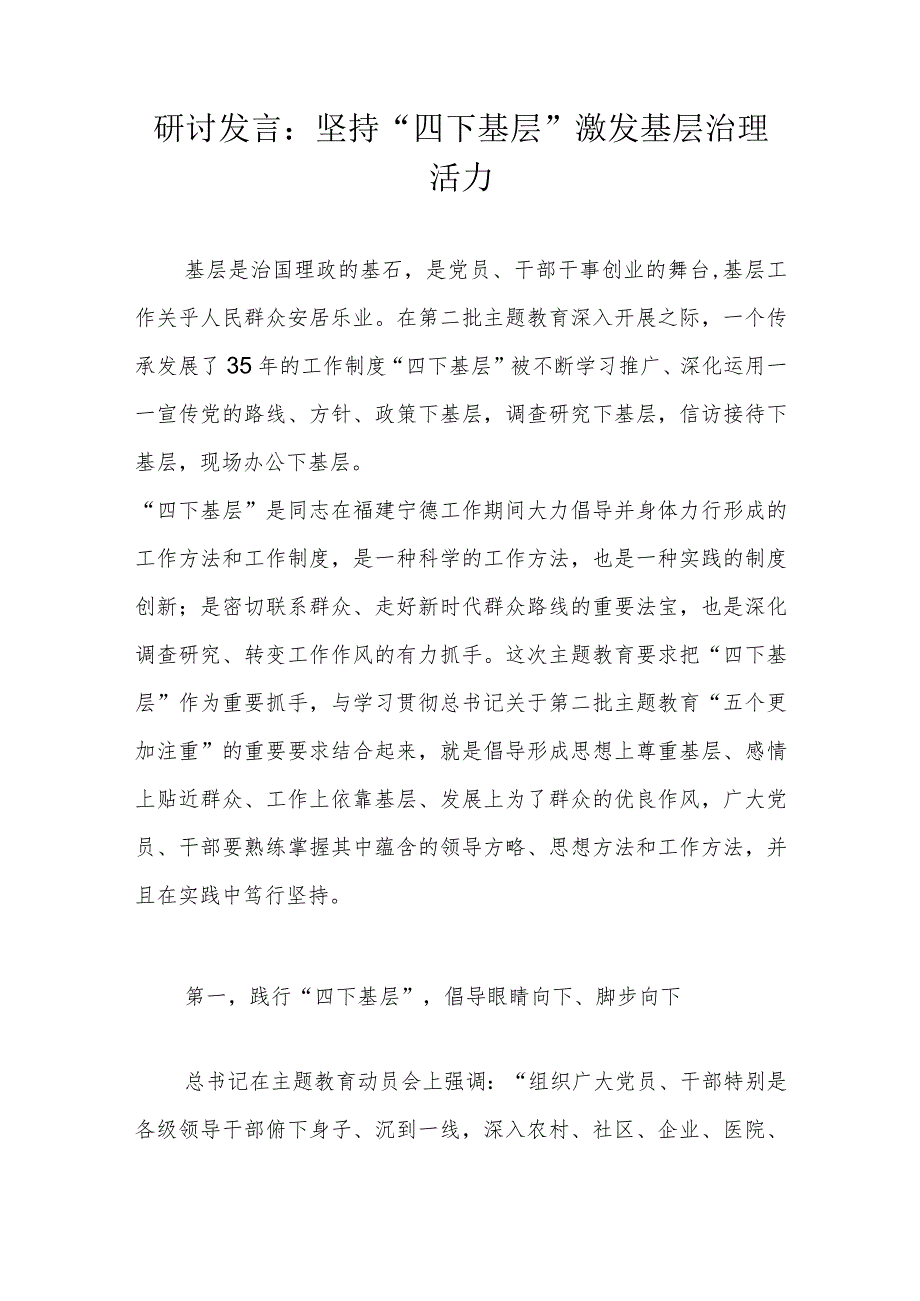 研讨发言：坚持“四下基层”激发基层治理活力

基层是治国理政的基石，是党员、干部干事创业的舞台,基层工作关乎人民群众安居乐业。在第二批主题教育深入开展之际，一个传承发展了35年的工作制度“四下基层”被不断学习推广、深化运用一一宣传党的路线、方针、政策下基层，调查研究下基层，信访接待下基层，现场办公下基层。

“四下基层”是同志在福建宁德工作期间大力倡导并身体力行形成的工作方法和工作制度，是一种科学的工作方法，也是一种实践的制度创新；是密切联系群众、走好新时代群众路线的重要法宝，也是深化调查研究、转变工作作风的有力抓手。这次主题教育要求把“四下基层”作为重要抓手，与学习贯彻总书记关于第二批主题教育“五个更加注重”的重要要求结合起来，就是倡导形成思想上尊重基层、感情上贴近群众、工作上依靠基层、发展上为了群众的优良作风，广大党员、干部要熟练掌握其中蕴含的领导方略、思想方法和工作方法，并且在实践中笃行坚持。

第一，践行“四下基层”，倡导眼睛向下、脚步向下

总书记在主题教育动员会上强调：“组织广大党员、干部特别是各级领导干部俯下身子、沉到一线，深入农村、社区、企业、医院、